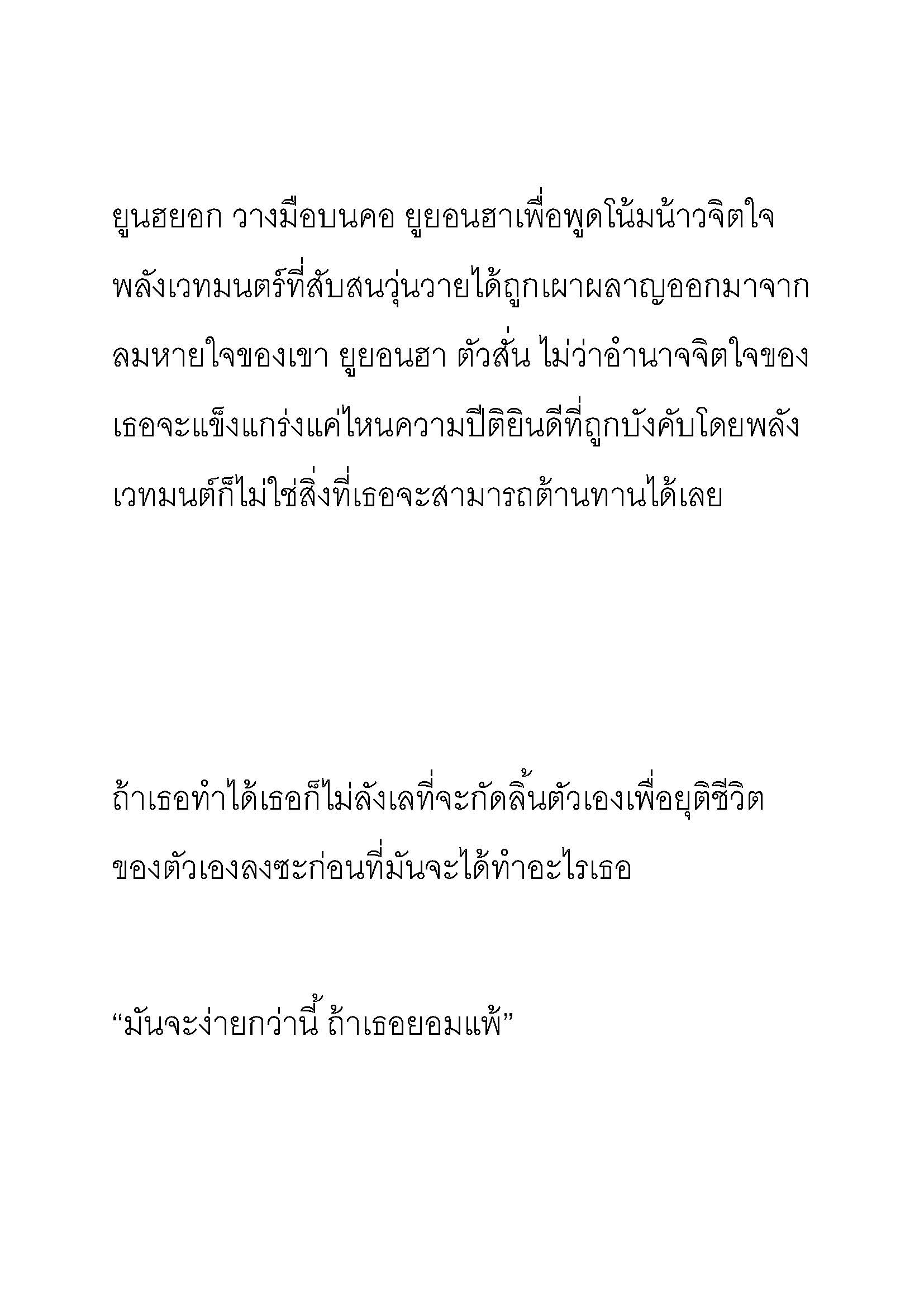 ยูนฮยอก วางมือบนคอ ยูยอนฮาเพื่อพูดโน้มน้าวจิตใจ พลังเวทมนตร์ที่สับสนวุ่นวายได้ถูกเผาผลาญออกมาจากลมหายใจของเขา ยูยอนฮา ตัวสั่น ไม่ว่าอำนาจจิตใจของเธอจะแข็งแกร่งแค่ไหนความปีติยินดีที่ถูกบังคับโดยพลังเวทมนต์ก็ไม่ใช่สิ่งที่เธอจะสามารถต้านทานได้เลย

ถ้าเธอทำได้เธอก็ไม่ลังเลที่จะกัดลิ้นตัวเองเพื่อยุติชีวิตของตัวเองลงซะก่อนที่มันจะได้ทำอะไรเธอ

“มันจะง่ายกว่านี้ ถ้าเธอยอมแพ้”